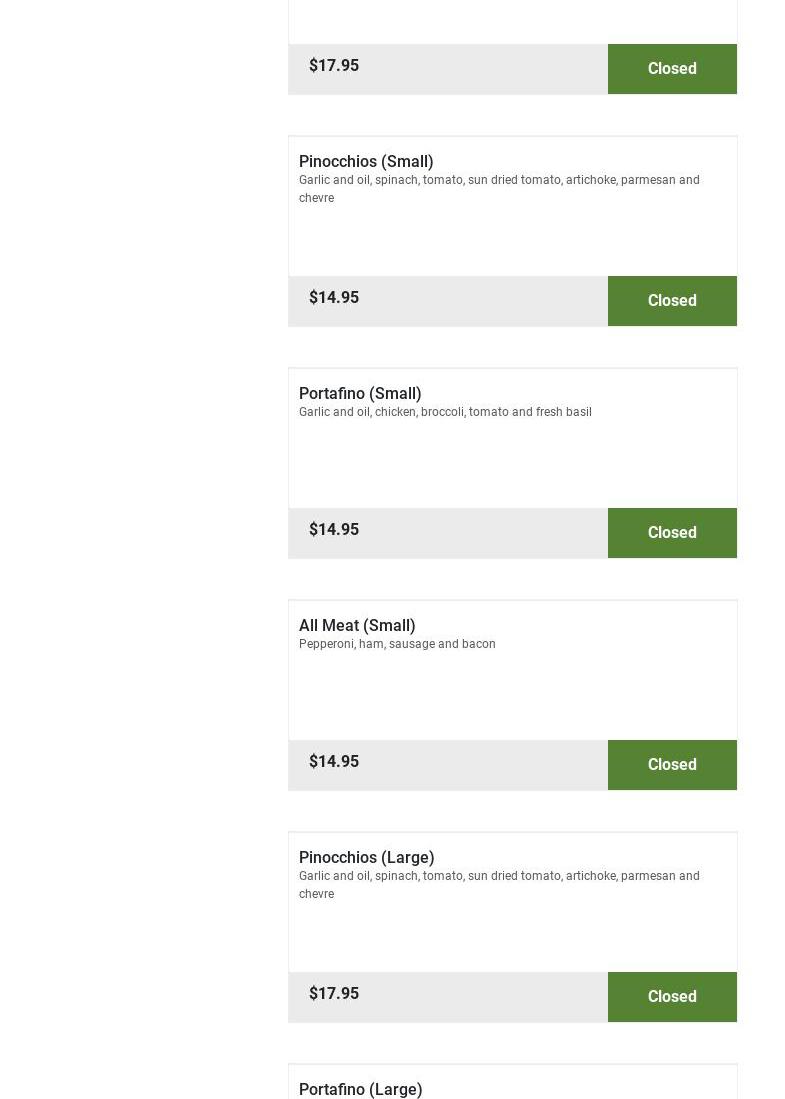 $17.95

Closed

Pinocchios (Small)
Garlic and oil, spinach, tomato, sun dried tomato, artichoke, parmesan and chevre

$14.95

Closed

Portafino (Small)
Garlic and oil, chicken, broccoli, tomato and fresh basil

$14.95

Closed

All Meat (Small)
Pepperoni, ham, sausage and bacon

$14.95

Closed

Pinocchios (Large)
Garlic and oil, spinach, tomato, sun dried tomato, artichoke, parmesan and chevre

$17.95

Closed

Portafino (Large)